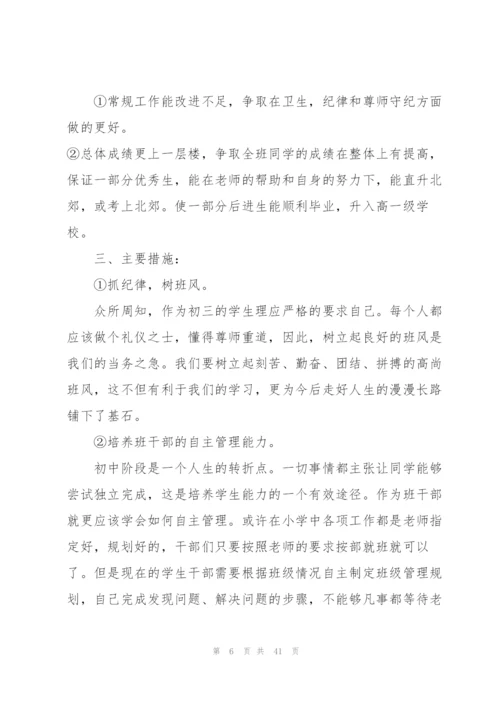 ①常规工作能改进不足，争取在卫生，纪律和尊师守纪方面做的更好。

②总体成绩更上一层楼，争取全班同学的成绩在整体上有提高，保证一部分优秀生，能在老师的帮助和自身的努力下，能直升北郊，或考上北郊。使一部分后进生能顺利毕业，升入高一级学校。

三、主要措施：

①抓纪律，树班风。

众所周知，作为初三的学生理应严格的要求自己。每个人都应该做个礼仪之士，懂得尊师重道，因此，树立起良好的班风是我们的当务之急。我们要树立起刻苦、勤奋、团结、拼搏的高尚班风，这不但有利于我们的学习，更为今后走好人生的漫漫长路铺下了基石。

②培养班干部的自主管理能力。

初中阶段是一个人生的转折点。一切事情都主张让同学能够尝试独立完成，这是培养学生能力的一个有效途径。作为班干部就更应该学会如何自主管理。或许在小学中各项工作都是老师指定好，规划好的，干部们只要按照老师的要求按部就班就可以了。但是现在的学生干部需要根据班级情况自主制定班级管理规划，自己完成发现问题、解决问题的步骤，不能够凡事都等待老

第 6 页 共 41 页